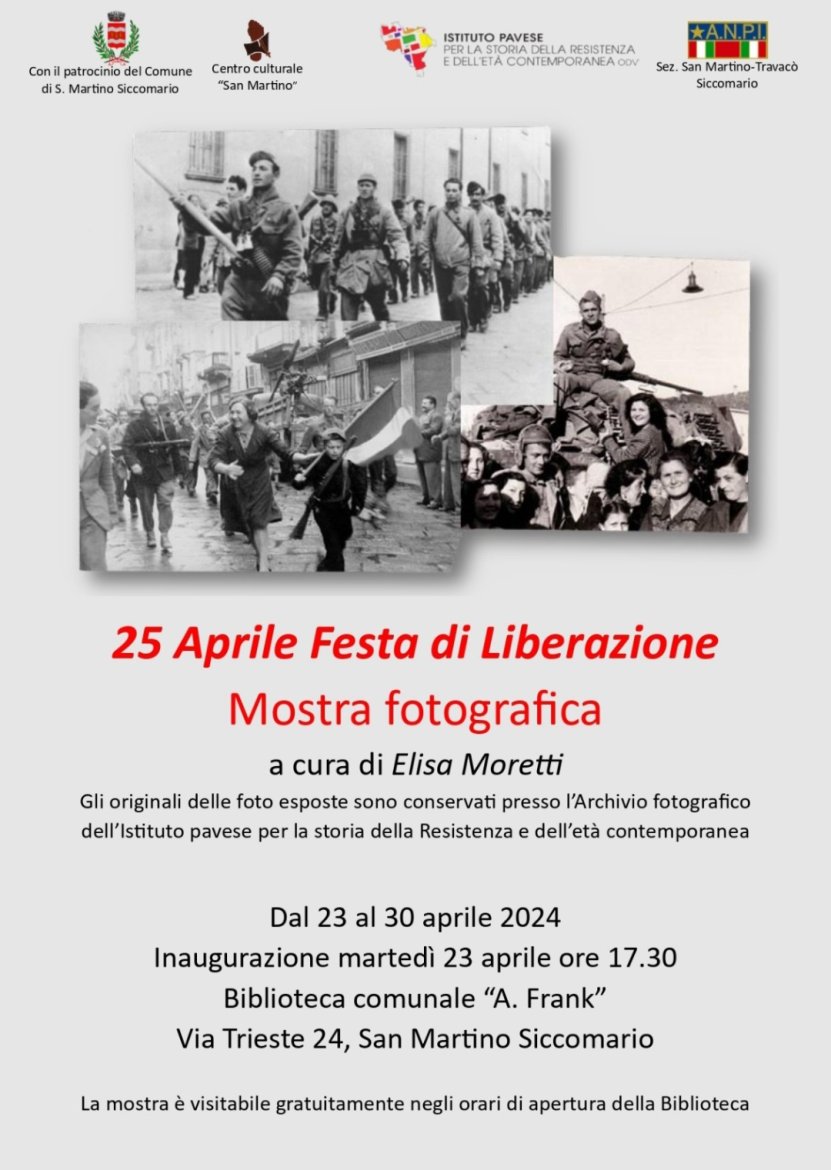 Con il patrocinio del Comune di S. Martino Siccomario

Centro culturale "San Martino"

ISTITUTO PAVESE PER LA STORIA DELLA RESISTENZA E DELL'ETÀ CONTEMPORANEA ODV

A.N.P.I.
Sez. San Martino-Travacò Siccomario

25 Aprile Festa di Liberazione
Mostra fotografica
a cura di Elisa Moretti
Gli originali delle foto esposte sono conservati presso l'Archivio fotografico dell'Istituto pavese per la storia della Resistenza e dell'età contemporanea

Dal 23 al 30 aprile 2024
Inaugurazione martedì 23 aprile ore 17.30
Biblioteca comunale "A. Frank"
Via Trieste 24, San Martino Siccomario

La mostra è visitabile gratuitamente negli orari di apertura della Biblioteca